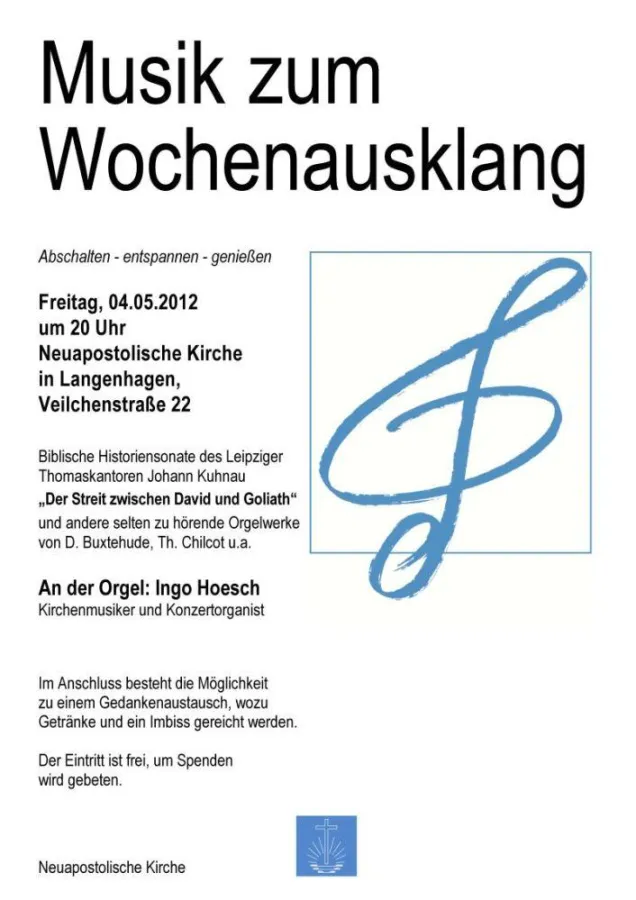 Musik zum Wochenausklang

Abschalten - entspannen - genießen

Freitag, 04.05.2012
um 20 Uhr
Neuapostolische Kirche
in Langenhagen,
Veilchenstraße 22

Biblische Historiensonate des Leipziger Thomaskantoren Johann Kuhnau
„Der Streit zwischen David und Goliath“
und andere selten zu hörende Orgelwerke von D. Buxtehude, Th. Chilcot u.a.

An der Orgel: Ingo Hoesch
Kirchenmusiker und Konzertorganist

Im Anschluss besteht die Möglichkeit zu einem Gedankenaustausch, wozu Getränke und ein Imbiss gereicht werden.

Der Eintritt ist frei, um Spenden wird gebeten.

Neuapostolische Kirche